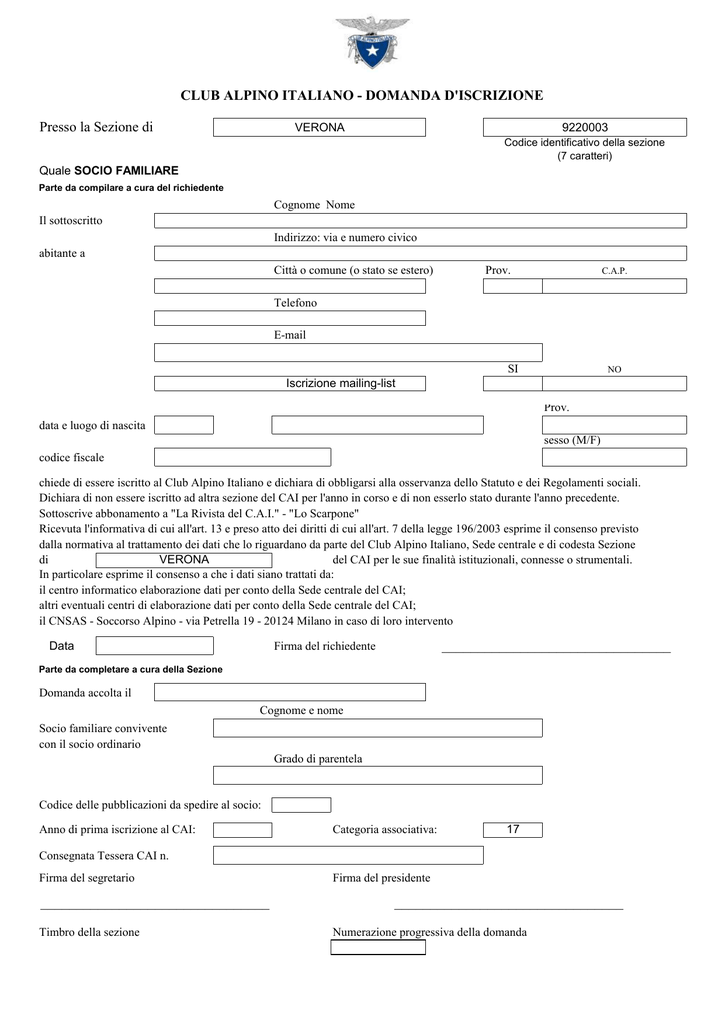 CLUB ALPINO ITALIANO - DOMANDA D'ISCRIZIONE

Presso la Sezione di
VERONA
9220003
Codice identificativo della sezione
(7 caratteri)

Quale SOCIO FAMILIARE
Parte da compilare a cura del richiedente

Cognome Nome
Il sottoscritto

Indirizzo: via e numero civico
abitante a

Città o comune (o stato se estero)
Prov.
C.A.P.

Telefono

E-mail

SI
NO
Iscrizione mailing-list

Prov.
data e luogo di nascita
sesso (M/F)
codice fiscale

chiede di essere iscritto al Club Alpino Italiano e dichiara di obbligarsi alla osservanza dello Statuto e dei Regolamenti sociali.
Dichiara di non essere iscritto ad altra sezione del CAI per l'anno in corso e di non esserlo stato durante l'anno precedente.
Sottoscrive abbonamento a "La Rivista del C.A.I." - "Lo Scarpone"
Ricevuta l'informativa di cui all'art. 13 e preso atto dei diritti di cui all'art. 7 della legge 196/2003 esprime il consenso previsto dalla normativa al trattamento dei dati che lo riguardano da parte del Club Alpino Italiano, Sede centrale e di codesta Sezione di VERONA del CAI per le sue finalità istituzionali, connesse o strumentali.
In particolare esprime il consenso a che i dati siano trattati da:
il centro informatico elaborazione dati per conto della Sede centrale del CAI;
altri eventuali centri di elaborazione dati per conto della Sede centrale del CAI;
il CNSAS - Soccorso Alpino - via Petrella 19 - 20124 Milano in caso di loro intervento

Data
Firma del richiedente ____

Parte da completare a cura della Sezione

Domanda accolta il

Cognome e nome
Socio familiare convivente
con il socio ordinario

Grado di parentela

Codice delle pubblicazioni da spedire al socio:

Anno di prima iscrizione al CAI:
Categoria associativa:
17

Consegnata Tessera CAI n.

Firma del segretario
Firma del presidente
____
____

Timbro della sezione
Numerazione progressiva della domanda